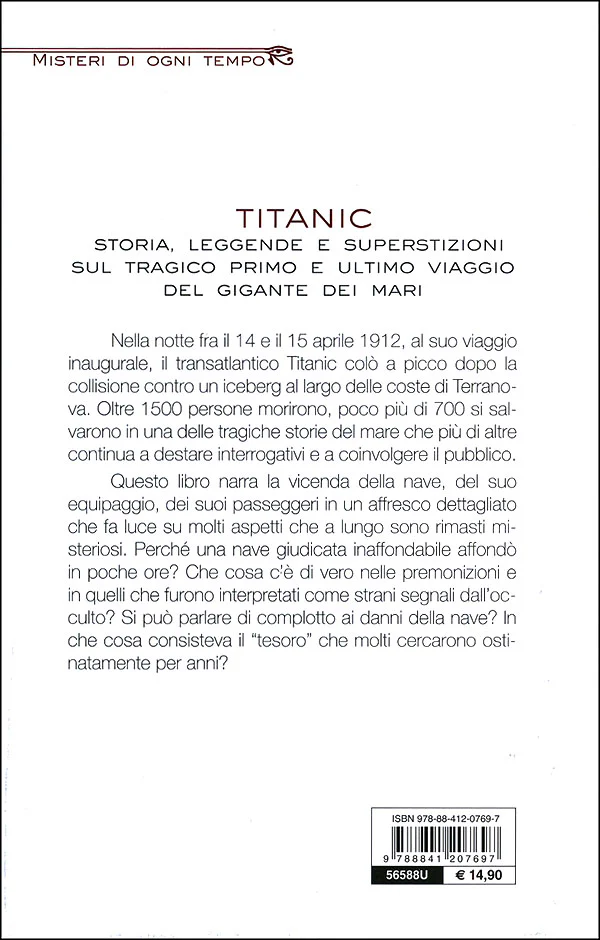 MISTERI DI OGNI TEMPO

TITANIC
STORIA, LEGGENDE E SUPERSTIZIONI SUL TRAGICO PRIMO E ULTIMO VIAGGIO DEL GIGANTE DEI MARI

Nella notte fra il 14 e il 15 aprile 1912, al suo viaggio inaugurale, il transatlantico Titanic colò a picco dopo la collisione contro un iceberg al largo delle coste di Terranova. Oltre 1500 persone morirono, poco più di 700 si salvarono in una delle tragiche storie del mare che più di altre continua a destare interrogativi e a coinvolgere il pubblico.

Questo libro narra la vicenda della nave, del suo equipaggio, dei suoi passeggeri in un affresco dettagliato che fa luce su molti aspetti che a lungo sono rimasti misteriosi. Perché una nave giudicata inaffondabile affondò in poche ore? Che cosa c'è di vero nelle premonizioni e in quelli che furono interpretati come strani segnali dall'occulto? Si può parlare di complotto ai danni della nave? In che cosa consisteva il "tesoro" che molti cercarono ostinatamente per anni?

ISBN 978-88-412-0769-7
9 788841 207697
56588U
€ 14,90